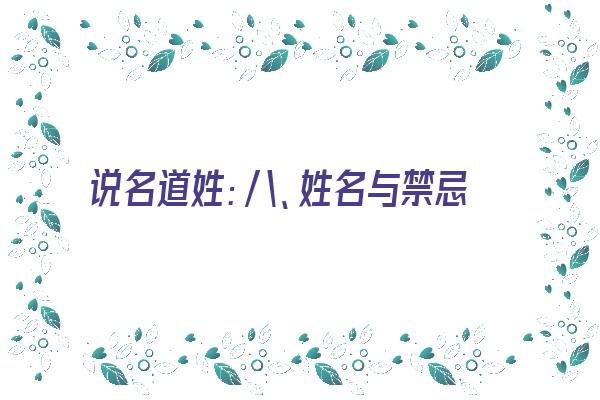 说名道姓：八、姓名与禁忌